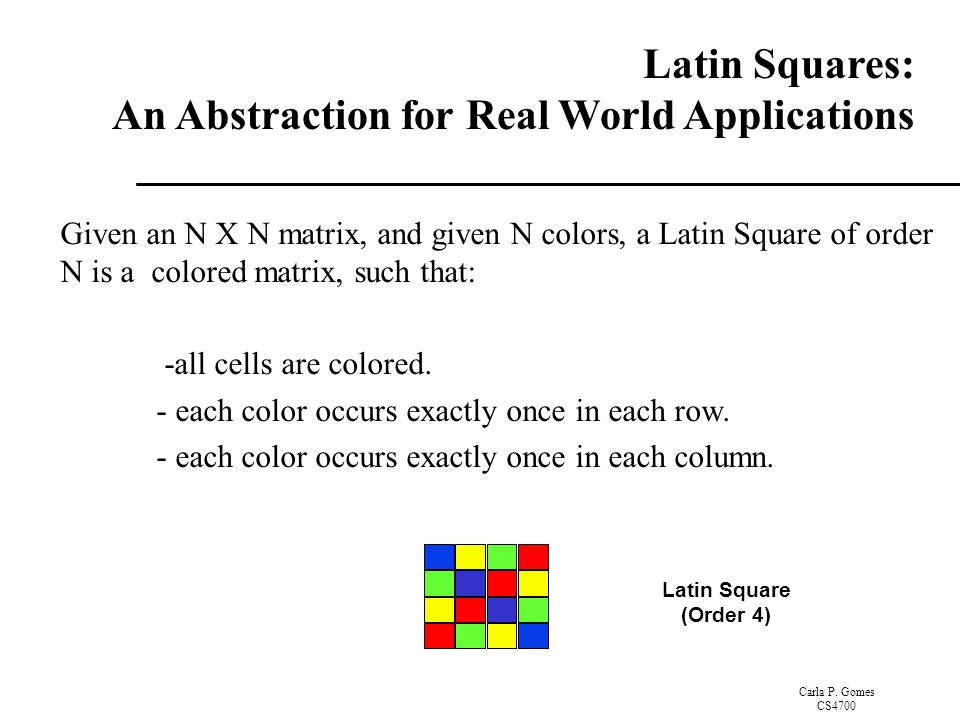 Latin Squares:
An Abstraction for Real World Applications

Given an N X N matrix, and given N colors, a Latin Square of order N is a colored matrix, such that:

-all cells are colored.

- each color occurs exactly once in each row.

- each color occurs exactly once in each column.

Latin Square
(Order 4)

Carla P. Gomes
CS4700